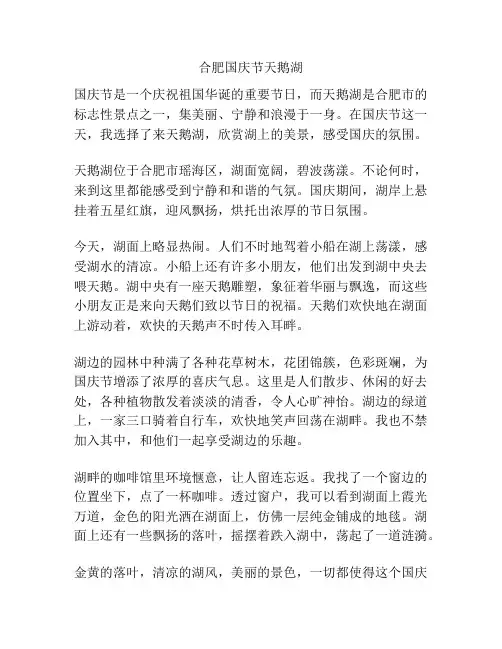 合肥国庆节天鹅湖

国庆节是一个庆祝祖国华诞的重要节日，而天鹅湖是合肥市的标志性景点之一，集美丽、宁静和浪漫于一身。在国庆节这一天，我选择了来天鹅湖，欣赏湖上的美景，感受国庆的氛围。

天鹅湖位于合肥市瑶海区，湖面宽阔，碧波荡漾。不论何时，来到这里都能感受到宁静和和谐的气氛。国庆期间，湖岸上悬挂着五星红旗，迎风飘扬，烘托出浓厚的节日氛围。

今天，湖面上略显热闹。人们不时地驾着小船在湖上荡漾，感受湖水的清凉。小船上还有许多小朋友，他们出发到湖中央去喂天鹅。湖中央有一座天鹅雕塑，象征着华丽与飘逸，而这些小朋友正是来向天鹅们致以节日的祝福。天鹅们欢快地在湖面上游动着，欢快的天鹅声不时传入耳畔。

湖边的园林中种满了各种花草树木，花团锦簇，色彩斑斓，为国庆节增添了浓厚的喜庆气息。这里是人们散步、休闲的好去处，各种植物散发着淡淡的清香，令人心旷神怡。湖边的绿道上，一家三口骑着自行车，欢快地笑声回荡在湖畔。我也不禁加入其中，和他们一起享受湖边的乐趣。

湖畔的咖啡馆里环境惬意，让人留连忘返。我找了一个窗边的位置坐下，点了一杯咖啡。透过窗户，我可以看到湖面上霞光万道，金色的阳光洒在湖面上，仿佛一层纯金铺成的地毯。湖面上还有一些飘扬的落叶，摇摆着跌入湖中，荡起了一道涟漪。

金黄的落叶，清凉的湖风，美丽的景色，一切都使得这个国庆